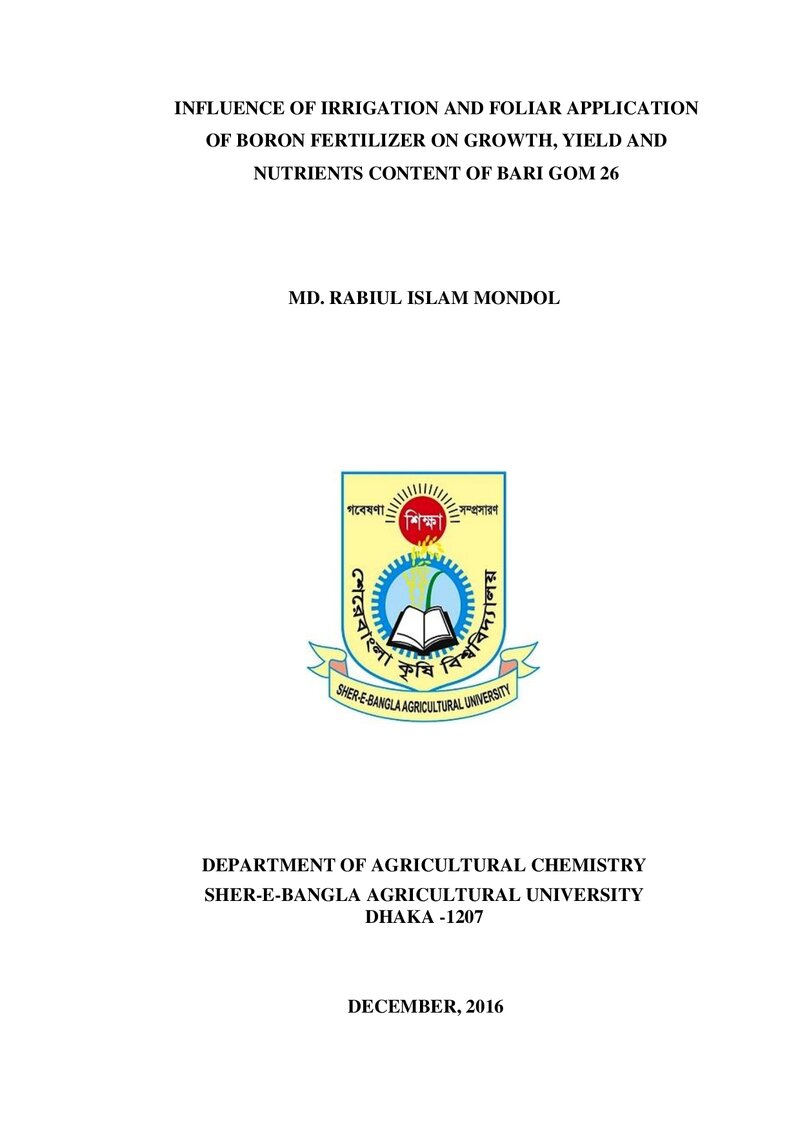 INFLUENCE OF IRRIGATION AND FOLIAR APPLICATION OF BORON FERTILIZER ON GROWTH, YIELD AND NUTRIENTS CONTENT OF BARI GOM 26

MD. RABIUL ISLAM MONDOL

গবেষণা শিক্ষা সম্প্রসারণ

শেরেবাংলা কৃষি বিশ্ববিদ্যালয়

SHER-E-BANGLA AGRICULTURAL UNIVERSITY

DEPARTMENT OF AGRICULTURAL CHEMISTRY
SHER-E-BANGLA AGRICULTURAL UNIVERSITY
DHAKA -1207

DECEMBER, 2016